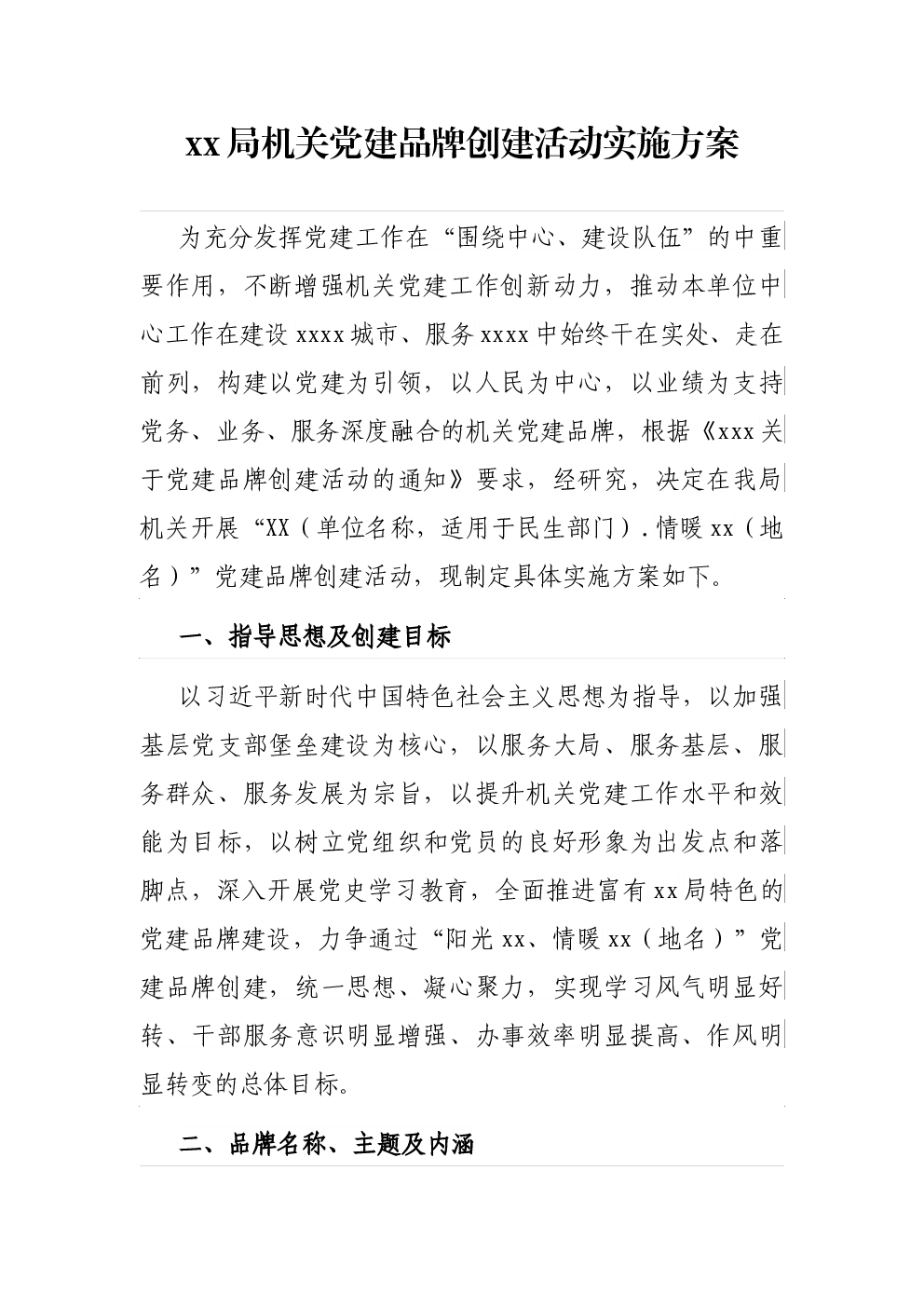 xx局机关党建品牌创建活动实施方案

为充分发挥党建工作在“围绕中心、建设队伍”的中重要作用，不断增强机关党建工作创新动力，推动本单位中心工作在建设xxxx城市、服务xxxx中始终干在实处、走在前列，构建以党建为引领，以人民为中心，以业绩为支持党务、业务、服务深度融合的机关党建品牌，根据《xxx关于党建品牌创建活动的通知》要求，经研究，决定在我局机关开展“XX（单位名称，适用于民生部门）.情暖xx（地名）”党建品牌创建活动，现制定具体实施方案如下。

一、指导思想及创建目标

以习近平新时代中国特色社会主义思想为指导，以加强基层党支部堡垒建设为核心，以服务大局、服务基层、服务群众、服务发展为宗旨，以提升机关党建工作水平和效能为目标，以树立党组织和党员的良好形象为出发点和落脚点，深入开展党史学习教育，全面推进富有xx局特色的党建品牌建设，力争通过“阳光xx、情暖xx（地名）”党建品牌创建，统一思想、凝心聚力，实现学习风气明显好转、干部服务意识明显增强、办事效率明显提高、作风明显转变的总体目标。

二、品牌名称、主题及内涵